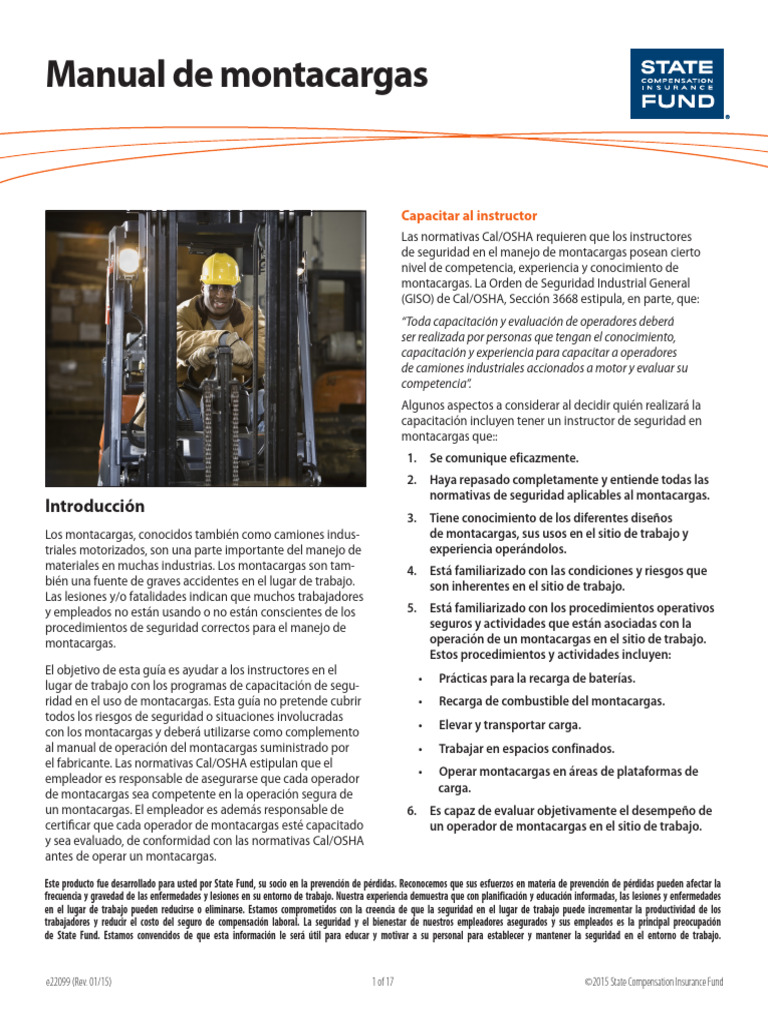 Manual de montacargas

STATE
COMPENSATION
INSURANCE
FUND

Introducción

Los montacargas, conocidos también como camiones industriales motorizados, son una parte importante del manejo de materiales en muchas industrias. Los montacargas son también una fuente de graves accidentes en el lugar de trabajo. Las lesiones y/o fatalidades indican que muchos trabajadores y empleados no están usando o no están conscientes de los procedimientos de seguridad correctos para el manejo de montacargas.

El objetivo de esta guía es ayudar a los instructores en el lugar de trabajo con los programas de capacitación de seguridad en el uso de montacargas. Esta guía no pretende cubrir todos los riesgos de seguridad o situaciones involucradas con los montacargas y deberá utilizarse como complemento al manual de operación del montacargas suministrado por el fabricante. Las normativas Cal/OSHA estipulan que el empleador es responsable de asegurarse que cada operador de montacargas sea competente en la operación segura de un montacargas. El empleador es además responsable de certificar que cada operador de montacargas esté capacitado y sea evaluado, de conformidad con las normativas Cal/OSHA antes de operar un montacargas.

Capacitar al instructor

Las normativas Cal/OSHA requieren que los instructores de seguridad en el manejo de montacargas posean cierto nivel de competencia, experiencia y conocimiento de montacargas. La Orden de Seguridad Industrial General (GISO) de Cal/OSHA, Sección 3668 estipula, en parte, que:

"Toda capacitación y evaluación de operadores deberá ser realizada por personas que tengan el conocimiento, capacitación y experiencia para capacitar a operadores de camiones industriales accionados a motor y evaluar su competencia".

Algunos aspectos a considerar al decidir quién realizará la capacitación incluyen tener un instructor de seguridad en montacargas que::

1. Se comunique eficazmente.
2. Haya repasado completamente y entiende todas las normativas de seguridad aplicables al montacargas.
3. Tiene conocimiento de los diferentes diseños de montacargas, sus usos en el sitio de trabajo y experiencia operándolos.
4. Está familiarizado con las condiciones y riesgos que son inherentes en el sitio de trabajo.
5. Está familiarizado con los procedimientos operativos seguros y actividades que están asociadas con la operación de un montacargas en el sitio de trabajo. Estos procedimientos y actividades incluyen:
• Prácticas para la recarga de baterías.
• Recarga de combustible del montacargas.
• Elevar y transportar carga.
• Trabajar en espacios confinados.
• Operar montacargas en áreas de plataformas de carga.
6. Es capaz de evaluar objetivamente el desempeño de un operador de montacargas en el sitio de trabajo.

Este producto fue desarrollado para usted por State Fund, su socio en la prevención de pérdidas. Reconocemos que sus esfuerzos en materia de prevención de pérdidas pueden afectar la frecuencia y gravedad de las enfermedades y lesiones en su entorno de trabajo. Nuestra experiencia demuestra que con planificación y educación informadas, las lesiones y enfermedades en el lugar de trabajo pueden reducirse o eliminarse. Estamos comprometidos con la creencia de que la seguridad en el lugar de trabajo puede incrementar la productividad de los trabajadores y reducir el costo del seguro de compensación laboral. La seguridad y el bienestar de nuestros empleadores asegurados y sus empleados es la principal preocupación de State Fund. Estamos convencidos de que esta información le será útil para educar y motivar a su personal para establecer y mantener la seguridad en el entorno de trabajo.

e22099 (Rev. 01/15)
1 of 17
©2015 State Compensation Insurance Fund